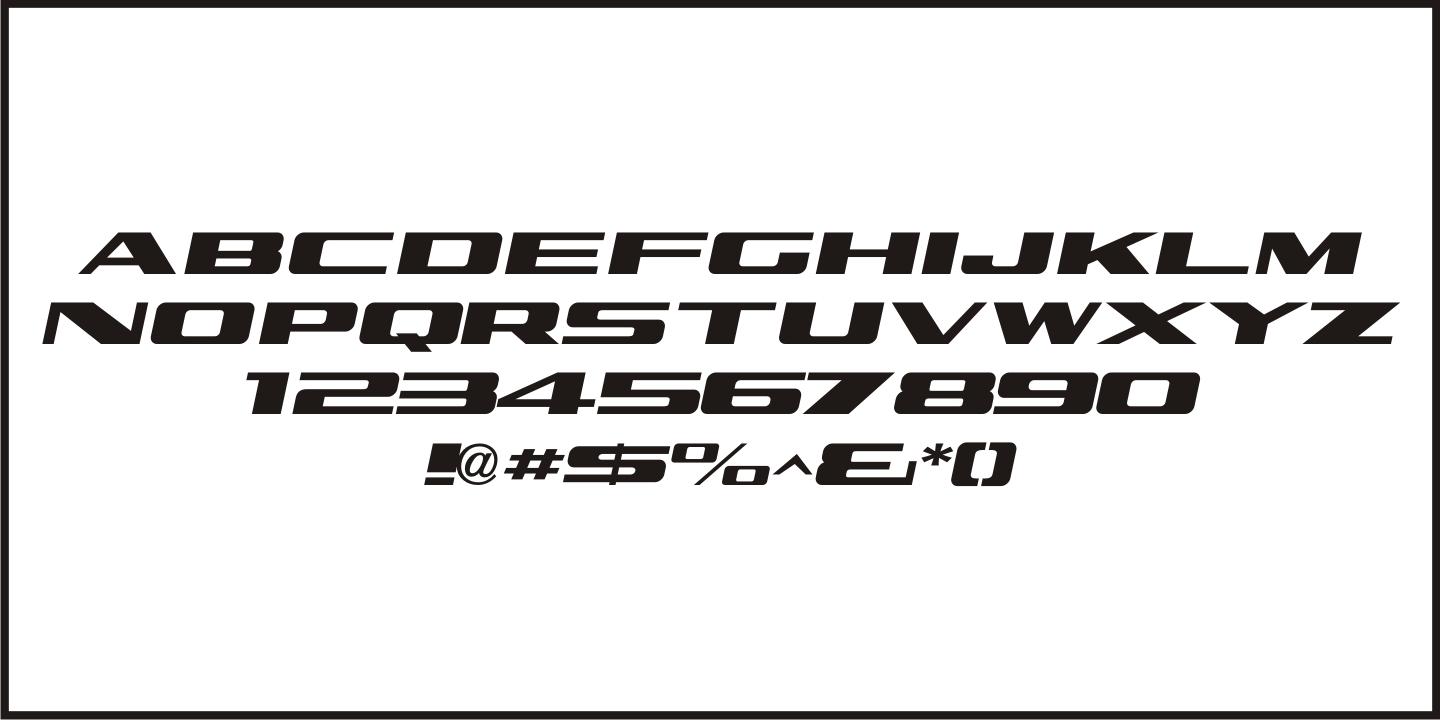 ABCDEFGHIJKLM
NOPQRSTUVWXYZ
1234567890
!@#$%^&*()